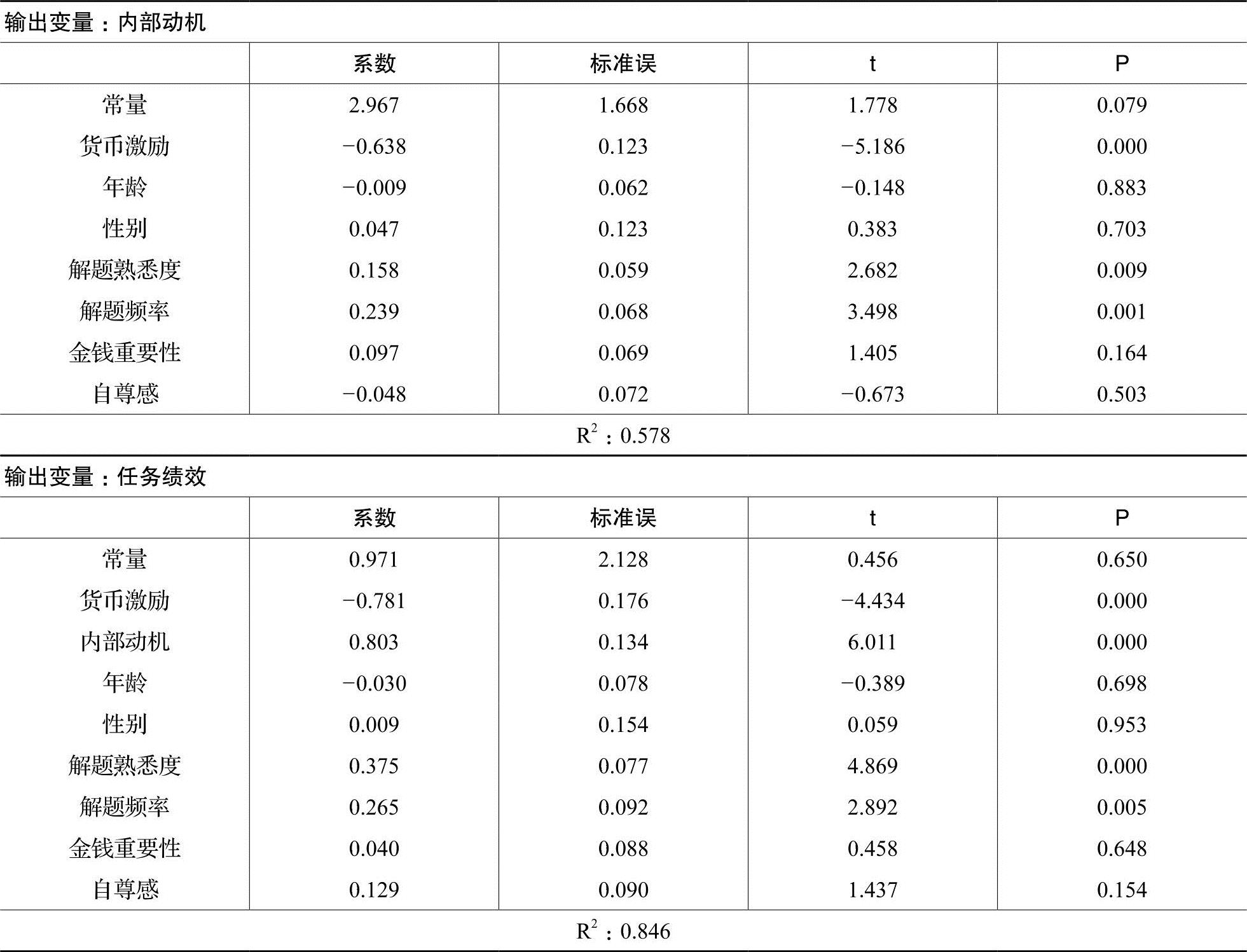 输出变量：内部动机

| | 系数 | 标准误 | t | P |
|---|---|---|---|---|
| 常量 | 2.967 | 1.668 | 1.778 | 0.079 |
| 货币激励 | −0.638 | 0.123 | −5.186 | 0.000 |
| 年龄 | −0.009 | 0.062 | −0.148 | 0.883 |
| 性别 | 0.047 | 0.123 | 0.383 | 0.703 |
| 解题熟悉度 | 0.158 | 0.059 | 2.682 | 0.009 |
| 解题频率 | 0.239 | 0.068 | 3.498 | 0.001 |
| 金钱重要性 | 0.097 | 0.069 | 1.405 | 0.164 |
| 自尊感 | −0.048 | 0.072 | −0.673 | 0.503 |

$R^2$：0.578

输出变量：任务绩效

| | 系数 | 标准误 | t | P |
|---|---|---|---|---|
| 常量 | 0.971 | 2.128 | 0.456 | 0.650 |
| 货币激励 | −0.781 | 0.176 | −4.434 | 0.000 |
| 内部动机 | 0.803 | 0.134 | 6.011 | 0.000 |
| 年龄 | −0.030 | 0.078 | −0.389 | 0.698 |
| 性别 | 0.009 | 0.154 | 0.059 | 0.953 |
| 解题熟悉度 | 0.375 | 0.077 | 4.869 | 0.000 |
| 解题频率 | 0.265 | 0.092 | 2.892 | 0.005 |
| 金钱重要性 | 0.040 | 0.088 | 0.458 | 0.648 |
| 自尊感 | 0.129 | 0.090 | 1.437 | 0.154 |

$R^2$：0.846